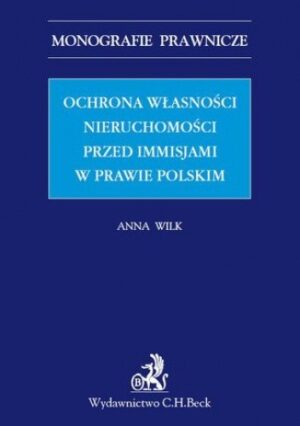 MONOGRAFIE PRAWNICZE

OCHRONA WŁASNOŚCI NIERUCHOMOŚCI PRZED IMMISJAMI W PRAWIE POLSKIM

ANNA WILK

B

Wydawnictwo C.H.Beck